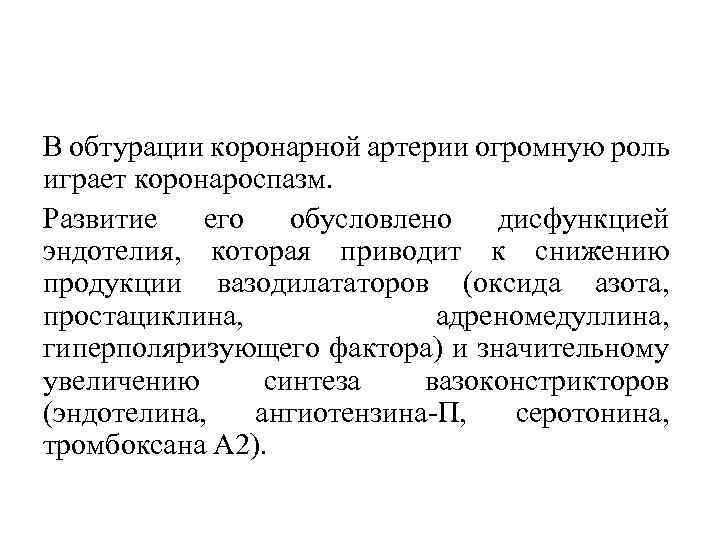 В обтурации коронарной артерии огромную роль играет коронароспазм.

Развитие его обусловлено дисфункцией эндотелия, которая приводит к снижению продукции вазодилататоров (оксида азота, простациклина, адреномедуллина, гиперполяризующего фактора) и значительному увеличению синтеза вазоконстрикторов (эндотелина, ангиотензина-П, серотонина, тромбоксана А2).